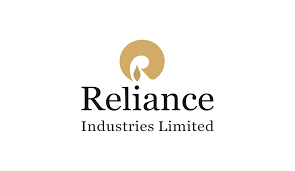 Reliance
Industries Limited